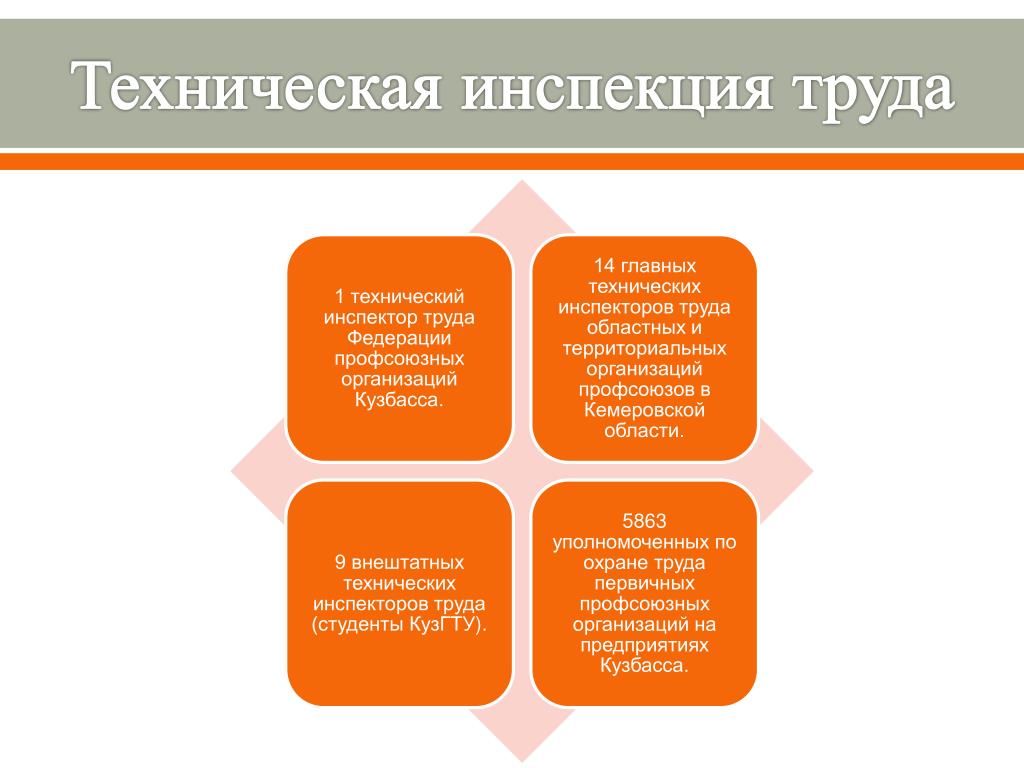 Техническая инспекция труда

1 технический инспектор труда Федерации профсоюзных организаций Кузбасса.

14 главных технических инспекторов труда областных и территориальных организаций профсоюзов в Кемеровской области.

9 внештатных технических инспекторов труда (студенты КузГТУ).

5863 уполномоченных по охране труда первичных профсоюзных организаций на предприятиях Кузбасса.